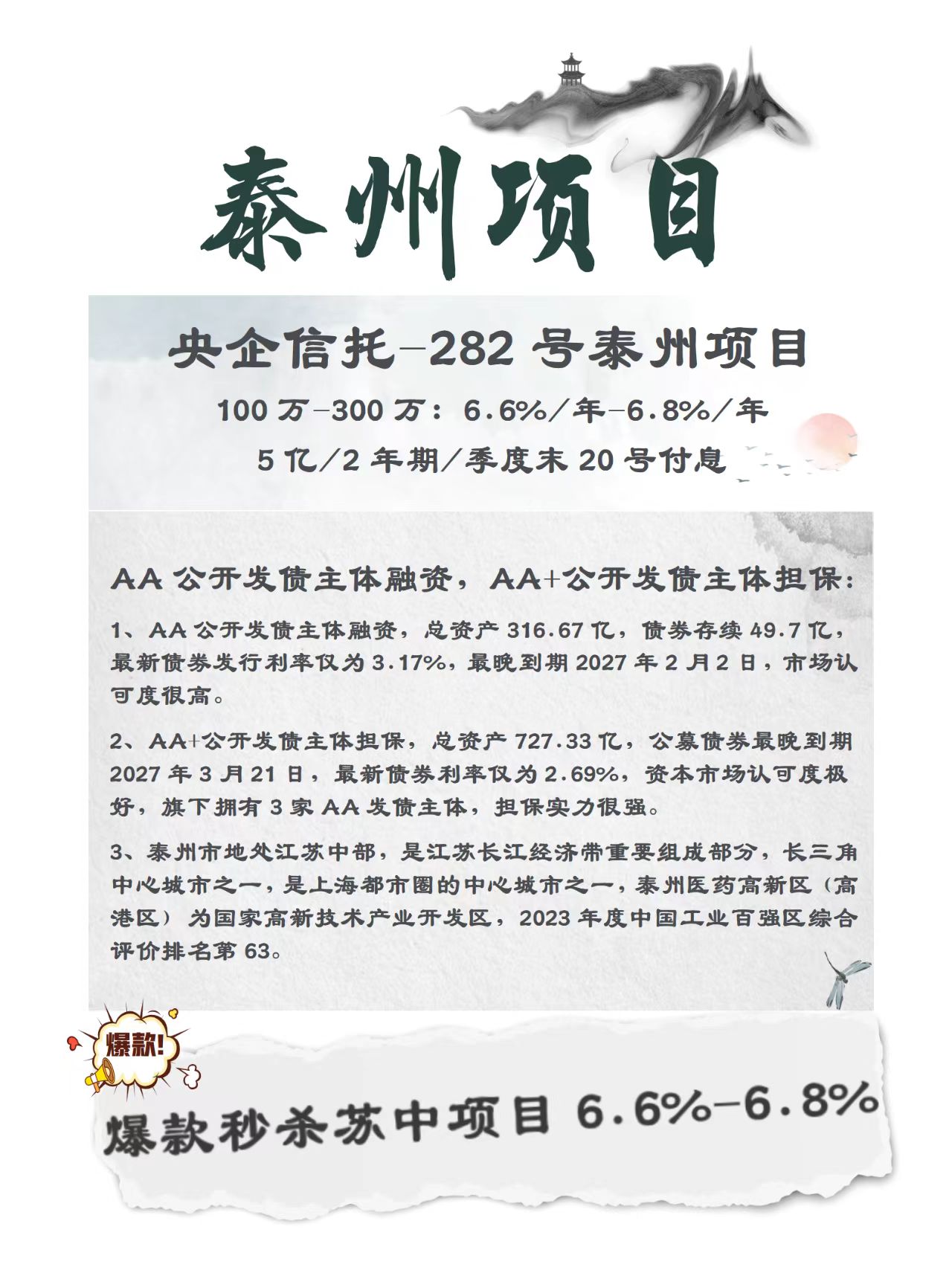 泰州项目

央企信托-282号泰州项目

100万-300万：6.6%/年-6.8%/年

5亿/2年期/季度末20号付息

AA公开发债主体融资，AA+公开发债主体担保：

1、AA公开发债主体融资，总资产316.67亿，债券存续49.7亿，最新债券发行利率仅为3.17%，最晚到期2027年2月2日，市场认可度很高。

2、AA+公开发债主体担保，总资产727.33亿，公募债券最晚到期2027年3月21日，最新债券利率仅为2.69%，资本市场认可度极好，旗下拥有3家AA发债主体，担保实力很强。

3、泰州市地处江苏中部，是江苏长江经济带重要组成部分，长三角中心城市之一，是上海都市圈的中心城市之一，泰州医药高新区（高港区）为国家高新技术产业开发区，2023年度中国工业百强区综合评价排名第63。

爆款!

爆款秒杀苏中项目 6.6%-6.8%